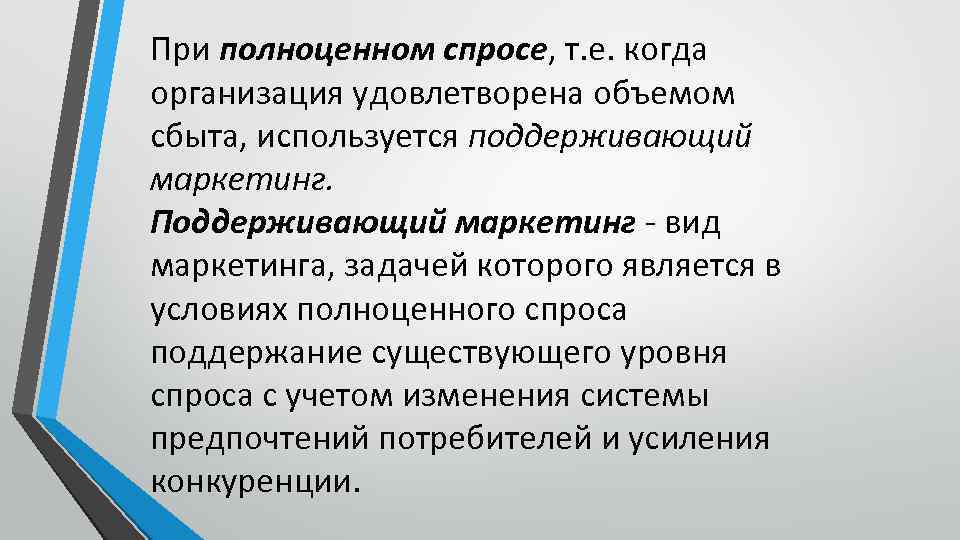 При полноценном спросе, т.е. когда организация удовлетворена объемом сбыта, используется поддерживающий маркетинг.
Поддерживающий маркетинг - вид маркетинга, задачей которого является в условиях полноценного спроса поддержание существующего уровня спроса с учетом изменения системы предпочтений потребителей и усиления конкуренции.